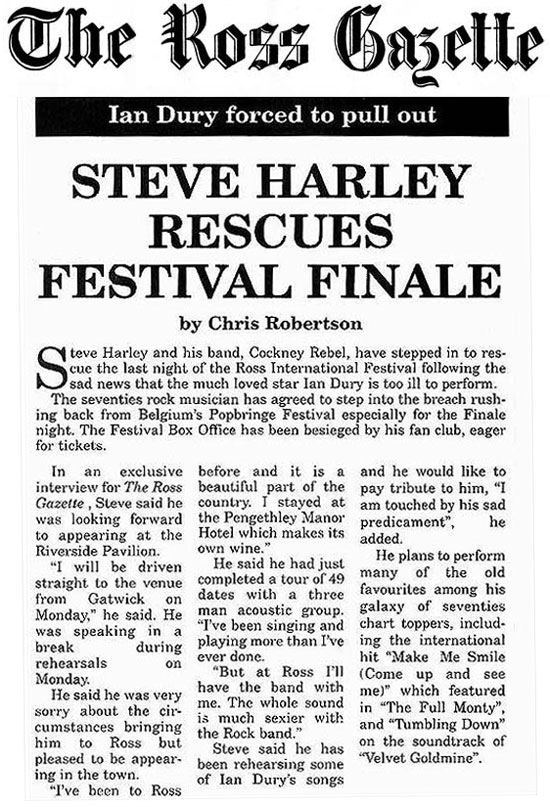 The Ross Gazette

Ian Dury forced to pull out

STEVE HARLEY RESCUES FESTIVAL FINALE

by Chris Robertson

Steve Harley and his band, Cockney Rebel, have stepped in to rescue the last night of the Ross International Festival following the sad news that the much loved star Ian Dury is too ill to perform.

The seventies rock musician has agreed to step into the breach rushing back from Belgium's Popbringe Festival especially for the Finale night. The Festival Box Office has been besieged by his fan club, eager for tickets.

In an exclusive interview for The Ross Gazette , Steve said he was looking forward to appearing at the Riverside Pavilion.

"I will be driven straight to the venue from Gatwick on Monday," he said. He was speaking in a break during rehearsals on Monday.

He said he was very sorry about the circumstances bringing him to Ross but pleased to be appearing in the town.

"I've been to Ross before and it is a beautiful part of the country. I stayed at the Pengethley Manor Hotel which makes its own wine."

He said he had just completed a tour of 49 dates with a three man acoustic group. "I've been singing and playing more than I've ever done.

"But at Ross I'll have the band with me. The whole sound is much sexier with the Rock band."

Steve said he has been rehearsing some of Ian Dury's songs and he would like to pay tribute to him, "I am touched by his sad predicament", he added.

He plans to perform many of the old favourites among his galaxy of seventies chart toppers, including the international hit "Make Me Smile (Come up and see me)" which featured in "The Full Monty", and "Tumbling Down" on the soundtrack of "Velvet Goldmine".